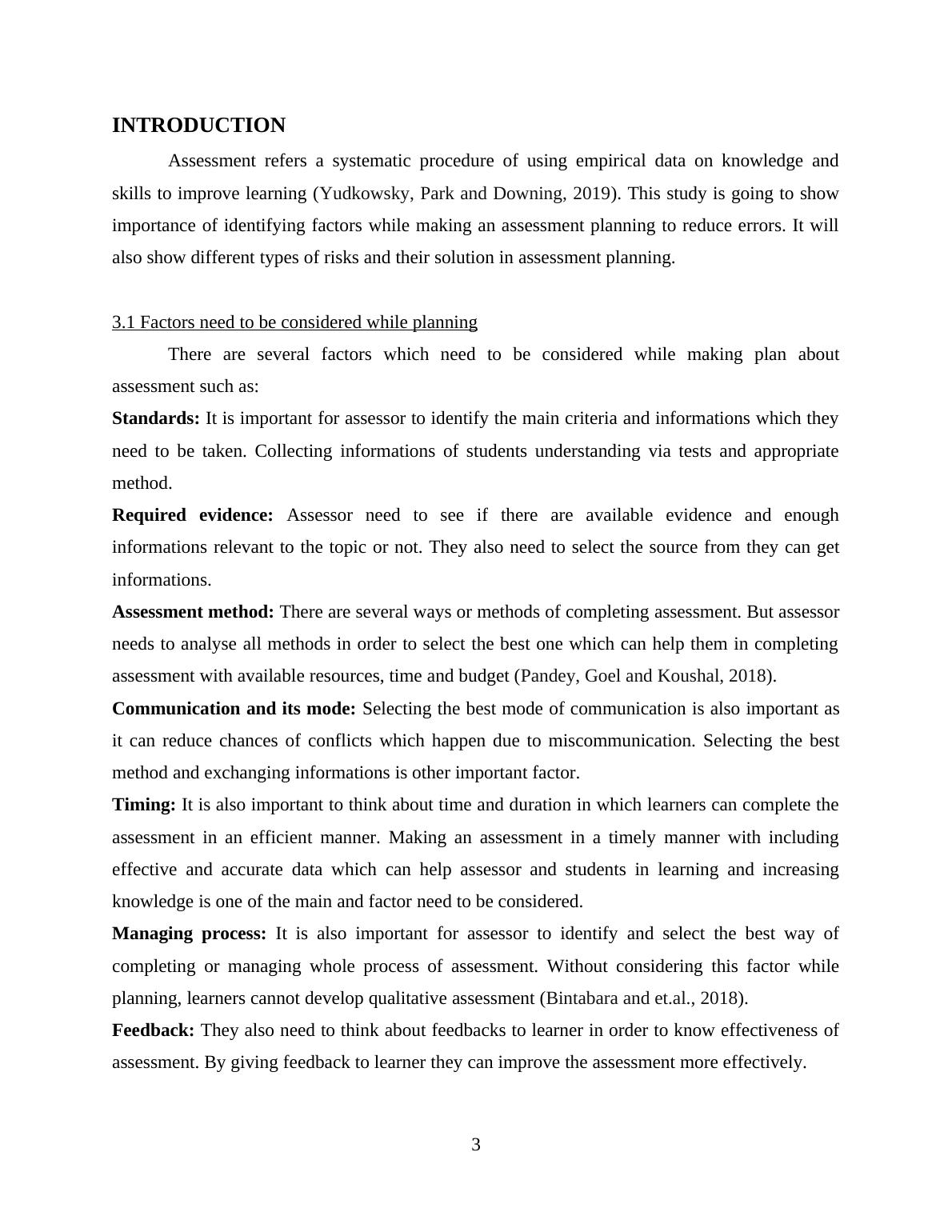 INTRODUCTION

Assessment refers a systematic procedure of using empirical data on knowledge and skills to improve learning (Yudkowsky, Park and Downing, 2019). This study is going to show importance of identifying factors while making an assessment planning to reduce errors. It will also show different types of risks and their solution in assessment planning.

3.1 Factors need to be considered while planning

There are several factors which need to be considered while making plan about assessment such as:

Standards: It is important for assessor to identify the main criteria and informations which they need to be taken. Collecting informations of students understanding via tests and appropriate method.

Required evidence: Assessor need to see if there are available evidence and enough informations relevant to the topic or not. They also need to select the source from they can get informations.

Assessment method: There are several ways or methods of completing assessment. But assessor needs to analyse all methods in order to select the best one which can help them in completing assessment with available resources, time and budget (Pandey, Goel and Koushal, 2018).

Communication and its mode: Selecting the best mode of communication is also important as it can reduce chances of conflicts which happen due to miscommunication. Selecting the best method and exchanging informations is other important factor.

Timing: It is also important to think about time and duration in which learners can complete the assessment in an efficient manner. Making an assessment in a timely manner with including effective and accurate data which can help assessor and students in learning and increasing knowledge is one of the main and factor need to be considered.

Managing process: It is also important for assessor to identify and select the best way of completing or managing whole process of assessment. Without considering this factor while planning, learners cannot develop qualitative assessment (Bintabara and et.al., 2018).

Feedback: They also need to think about feedbacks to learner in order to know effectiveness of assessment. By giving feedback to learner they can improve the assessment more effectively.

3